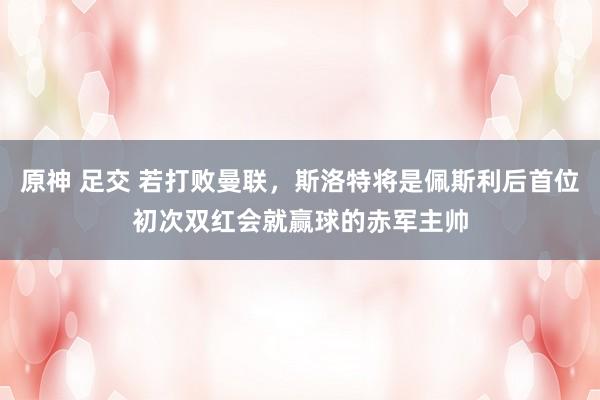 原神 足交 若打败曼联，斯洛特将是佩斯利后首位初次双红会就赢球的赤军主帅